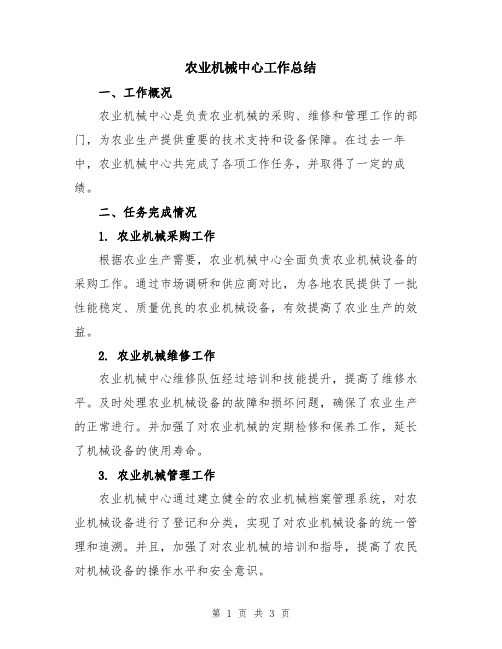 农业机械中心工作总结

一、工作概况

农业机械中心是负责农业机械的采购、维修和管理工作的部门，为农业生产提供重要的技术支持和设备保障。在过去一年中，农业机械中心共完成了各项工作任务，并取得了一定的成绩。

二、任务完成情况

1. 农业机械采购工作

根据农业生产需要，农业机械中心全面负责农业机械设备的采购工作。通过市场调研和供应商对比，为各地农民提供了一批性能稳定、质量优良的农业机械设备，有效提高了农业生产的效益。

2. 农业机械维修工作

农业机械中心维修队伍经过培训和技能提升，提高了维修水平。及时处理农业机械设备的故障和损坏问题，确保了农业生产的正常进行。并加强了对农业机械的定期检修和保养工作，延长了机械设备的使用寿命。

3. 农业机械管理工作

农业机械中心通过建立健全的农业机械档案管理系统，对农业机械设备进行了登记和分类，实现了对农业机械设备的统一管理和追溯。并且，加强了对农业机械的培训和指导，提高了农民对机械设备的操作水平和安全意识。

第 1 页 共 3 页